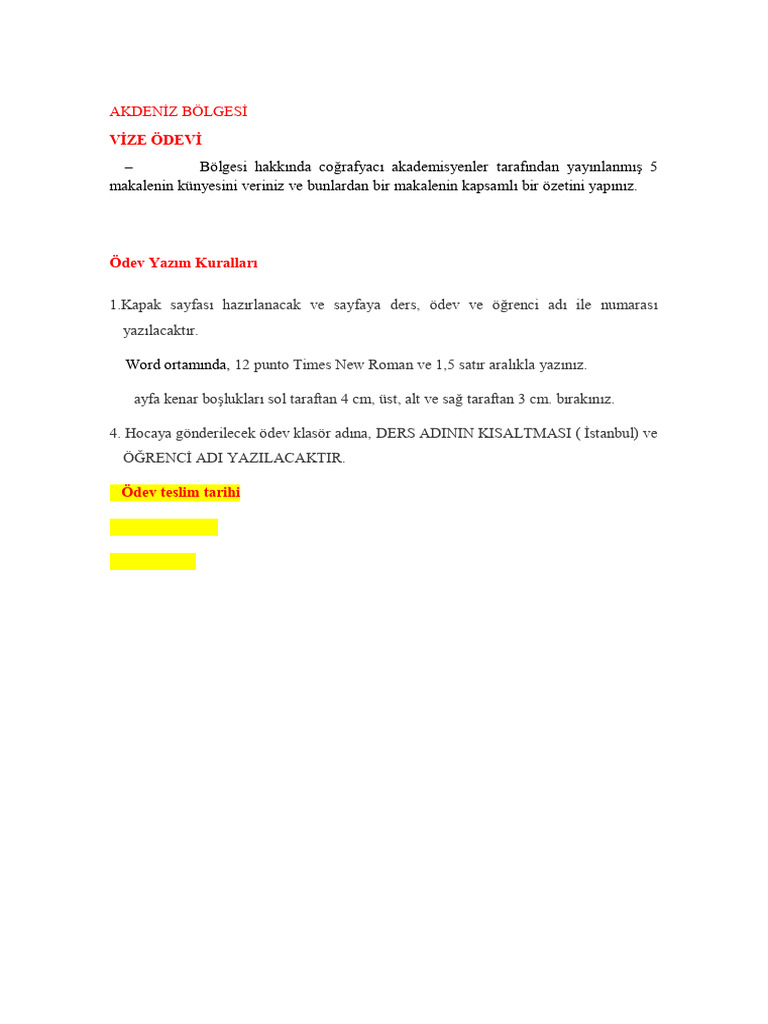 AKDENİZ BÖLGESİ

VİZE ÖDEVİ

– Bölgesi hakkında coğrafyacı akademisyenler tarafından yayınlanmış 5 makalenin künyesini veriniz ve bunlardan bir makalenin kapsamlı bir özetini yapınız.

Ödev Yazım Kuralları

1.Kapak sayfası hazırlanacak ve sayfaya ders, ödev ve öğrenci adı ile numarası yazılacaktır.

Word ortamında, 12 punto Times New Roman ve 1,5 satır aralıkla yazınız.

ayfa kenar boşlukları sol taraftan 4 cm, üst, alt ve sağ taraftan 3 cm. bırakınız.

4. Hocaya gönderilecek ödev klasör adına, DERS ADININ KISALTMASI ( İstanbul) ve ÖĞRENCİ ADI YAZILACAKTIR.

Ödev teslim tarihi